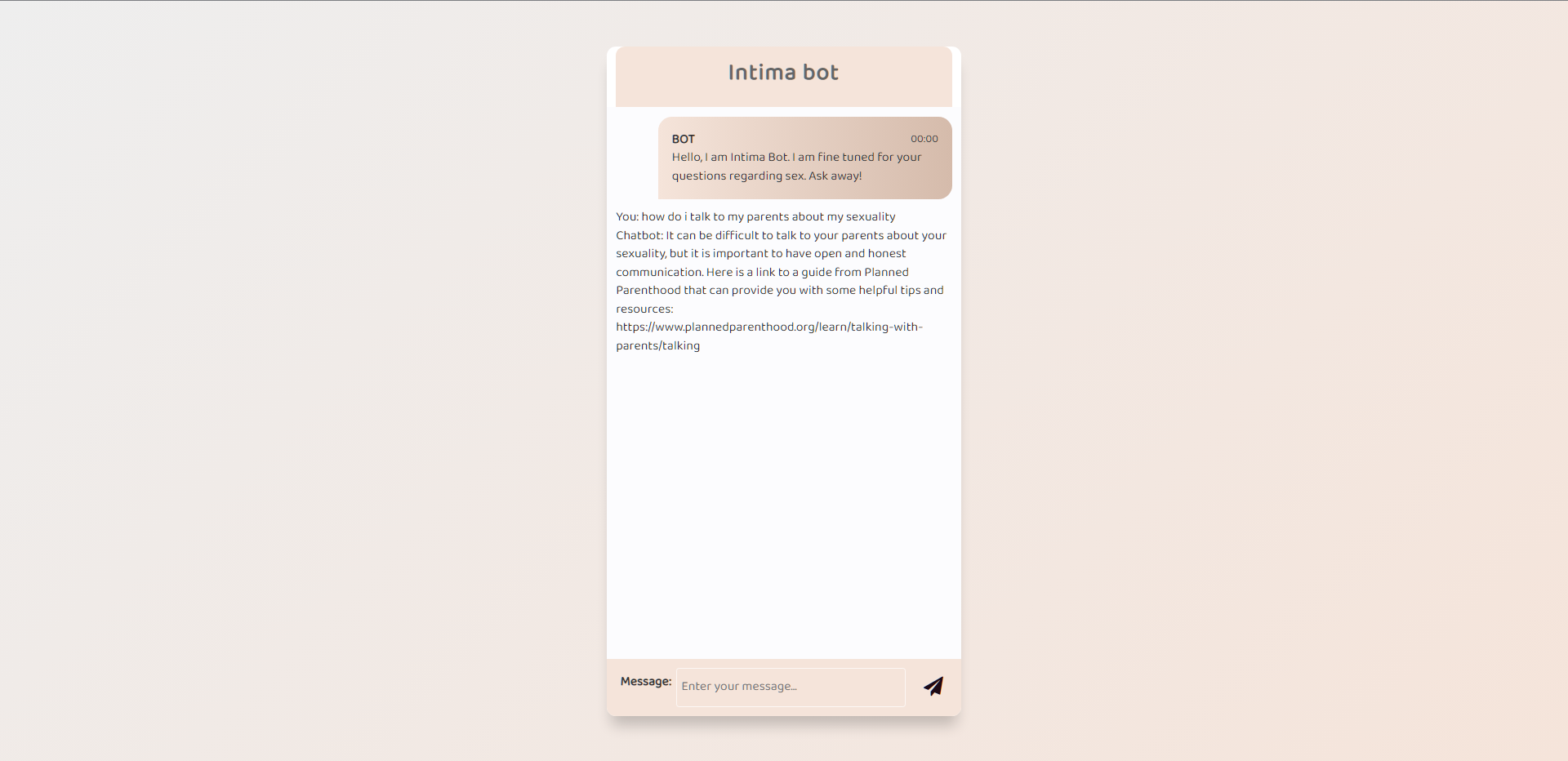 Intima bot

BOT 00:00
Hello, I am Intima Bot. I am fine tuned for your questions regarding sex. Ask away!

You: how do i talk to my parents about my sexuality
Chatbot: It can be difficult to talk to your parents about your sexuality, but it is important to have open and honest communication. Here is a link to a guide from Planned Parenthood that can provide you with some helpful tips and resources:
https://www.plannedparenthood.org/learn/talking-with-parents/talking

Message: Enter your message...